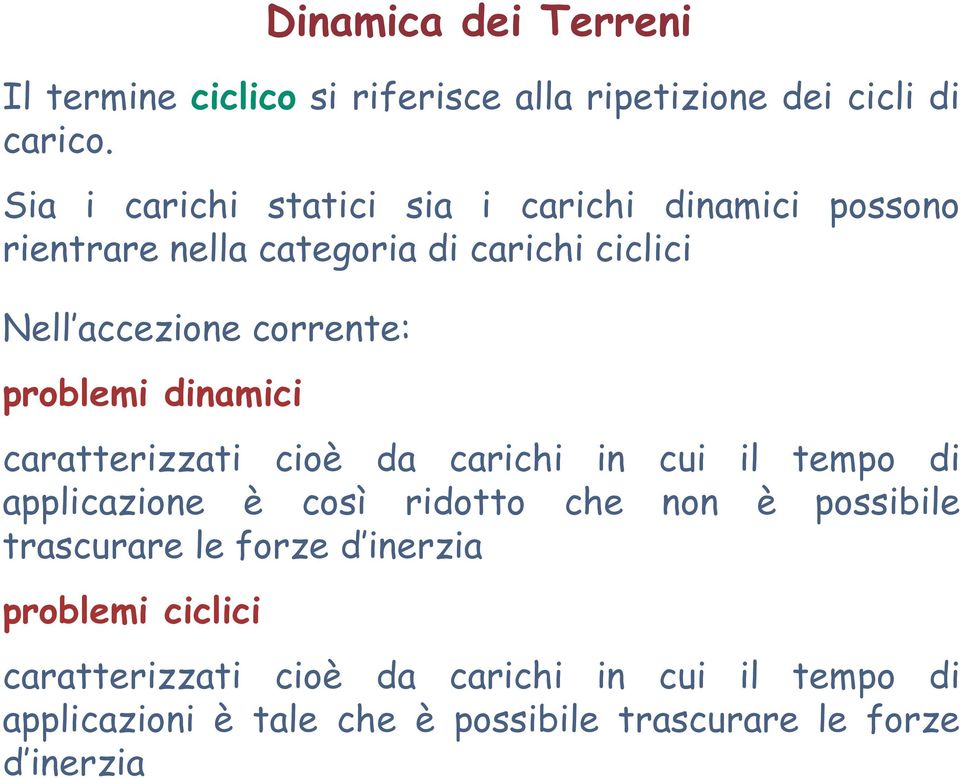 Dinamica dei Terreni

Il termine ciclico si riferisce alla ripetizione dei cicli di carico.

Sia i carichi statici sia i carichi dinamici possono rientrare nella categoria di carichi ciclici

Nell'accezione corrente:

problemi dinamici

caratterizzati cioè da carichi in cui il tempo di applicazione è così ridotto che non è possibile trascurare le forze d'inerzia

problemi ciclici

caratterizzati cioè da carichi in cui il tempo di applicazioni è tale che è possibile trascurare le forze d'inerzia